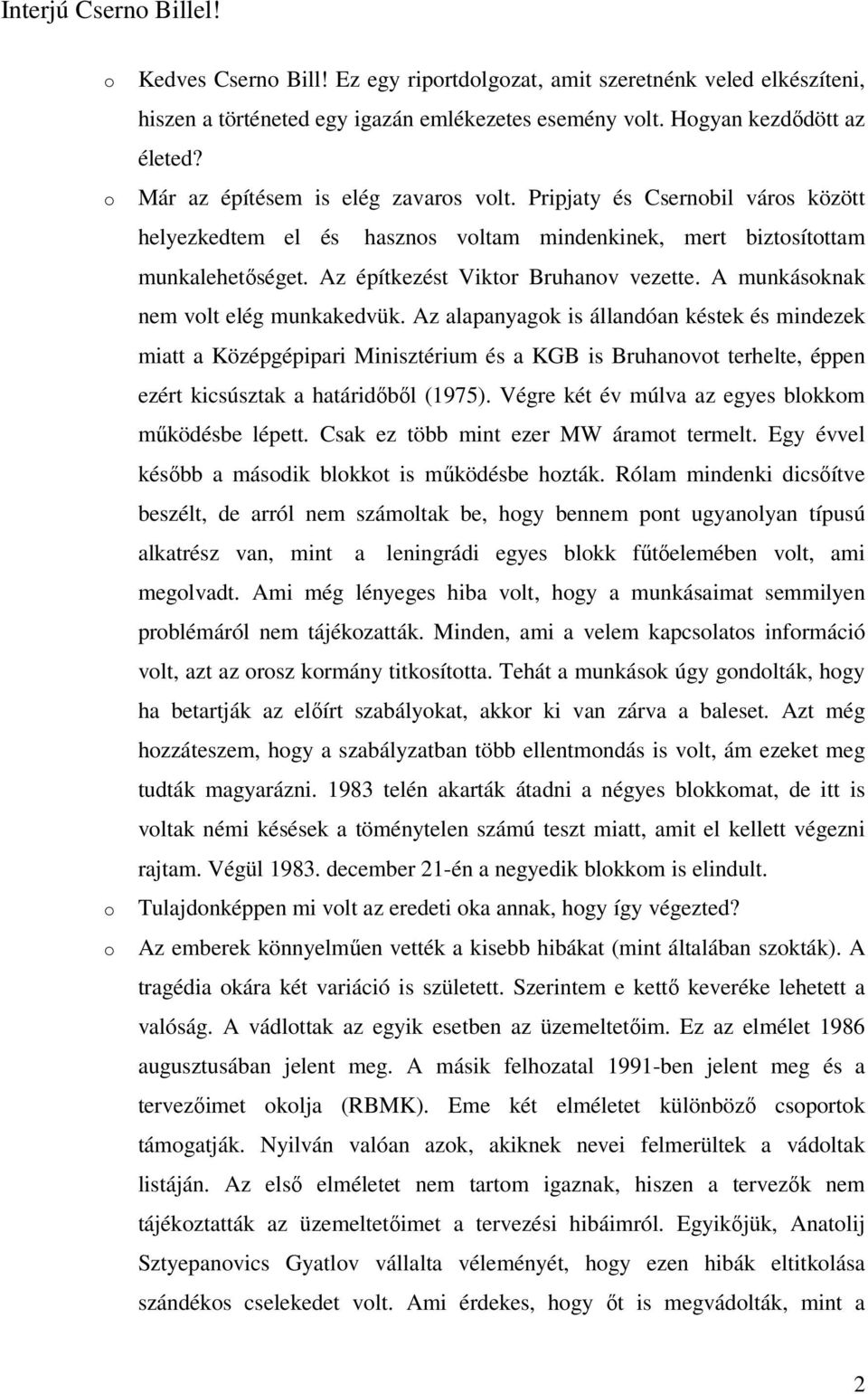 Interjú Cserno Billel!

o Kedves Cserno Bill! Ez egy riportdolgozat, amit szeretnénk veled elkészíteni, hiszen a történeted egy igazán emlékezetes esemény volt. Hogyan kezdődött az életed?

o Már az építésem is elég zavaros volt. Pripjaty és Csernobil város között helyezkedtem el és hasznos voltam mindenkinek, mert biztosítottam munkalehetőséget. Az építkezést Viktor Bruhanov vezette. A munkásoknak nem volt elég munkakedvük. Az alapanyagok is állandóan késtek és mindezek miatt a Középgépipari Minisztérium és a KGB is Bruhanovot terhelte, éppen ezért kicsúsztak a határidőből (1975). Végre két év múlva az egyes blokkom működésbe lépett. Csak ez több mint ezer MW áramot termelt. Egy évvel később a második blokkot is működésbe hozták. Rólam mindenki dicsőítve beszélt, de arról nem számoltak be, hogy bennem pont ugyanolyan típusú alkatrész van, mint a leningrádi egyes blokk fűtőelemében volt, ami megolvadt. Ami még lényeges hiba volt, hogy a munkásaimat semmilyen problémáról nem tájékozatták. Minden, ami a velem kapcsolatos információ volt, azt az orosz kormány titkosította. Tehát a munkások úgy gondolták, hogy ha betartják az előírt szabályokat, akkor ki van zárva a baleset. Azt még hozzáteszem, hogy a szabályzatban több ellentmondás is volt, ám ezeket meg tudták magyarázni. 1983 telén akarták átadni a négyes blokkomat, de itt is voltak némi késések a töménytelen számú teszt miatt, amit el kellett végezni rajtam. Végül 1983. december 21-én a negyedik blokkom is elindult.

o Tulajdonképpen mi volt az eredeti oka annak, hogy így végezted?

o Az emberek könnyelműen vették a kisebb hibákat (mint általában szokták). A tragédia okára két variáció is született. Szerintem e kettő keveréke lehetett a valóság. A vádlottak az egyik esetben az üzemeltetőim. Ez az elmélet 1986 augusztusában jelent meg. A másik felhozatal 1991-ben jelent meg és a tervezőimet okolja (RBMK). Eme két elméletet különböző csoportok támogatják. Nyilván valóan azok, akiknek nevei felmerültek a vádoltak listáján. Az első elméletet nem tartom igaznak, hiszen a tervezők nem tájékoztatták az üzemeltetőimet a tervezési hibáimról. Egyikőjük, Anatolij Sztyepanovics Gyatlov vállalta véleményét, hogy ezen hibák eltitkolása szándékos cselekedet volt. Ami érdekes, hogy őt is megvádolták, mint a

2